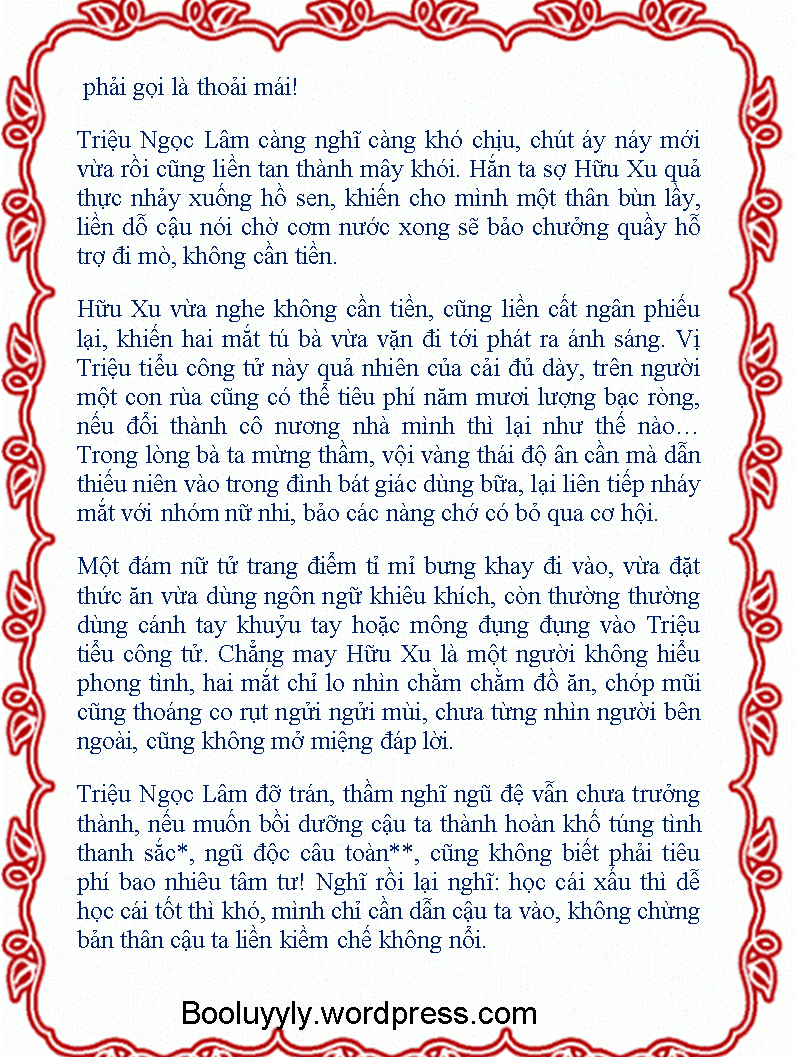 phải gọi là thoải mái!

Triệu Ngọc Lâm càng nghĩ càng khó chịu, chút áy náy mới vừa rồi cũng liền tan thành mây khói. Hắn ta sợ Hữu Xu quả thực nhảy xuống hồ sen, khiến cho mình một thân bùn lầy, liền dỗ cậu nói chờ cơm nước xong sẽ bảo chưởng quầy hỗ trợ đi mò, không cần tiền.

Hữu Xu vừa nghe không cần tiền, cũng liền cất ngân phiếu lại, khiến hai mắt tú bà vừa vặn đi tới phát ra ánh sáng. Vị Triệu tiểu công tử này quả nhiên của cải đủ dày, trên người một con rùa cũng có thể tiêu phí năm mươi lượng bạc ròng, nếu đổi thành cô nương nhà mình thì lại như thế nào… Trong lòng bà ta mừng thầm, vội vàng thái độ ân cần mà dẫn thiếu niên vào trong đình bát giác dùng bữa, lại liên tiếp nháy mắt với nhóm nữ nhi, bảo các nàng chớ có bỏ qua cơ hội.

Một đám nữ tử trang điểm tỉ mỉ bưng khay đi vào, vừa đặt thức ăn vừa dùng ngôn ngữ khiêu khích, còn thường thường dùng cánh tay khuỷu tay hoặc mông đụng đụng vào Triệu tiểu công tử. Chẳng may Hữu Xu là một người không hiểu phong tình, hai mắt chỉ lo nhìn chằm chằm đồ ăn, chóp mũi cũng thoáng co rụt ngửi ngửi mùi, chưa từng nhìn người bên ngoài, cũng không mở miệng đáp lời.

Triệu Ngọc Lâm đỡ trán, thầm nghĩ ngũ đệ vẫn chưa trưởng thành, nếu muốn bồi dưỡng cậu ta thành hoàn khố túng tình thanh sắc*, ngũ độc câu toàn**, cũng không biết phải tiêu phí bao nhiêu tâm tư! Nghĩ rồi lại nghĩ: học cái xấu thì dễ học cái tốt thì khó, mình chỉ cần dẫn cậu ta vào, không chừng bản thân cậu ta liền kiềm chế không nổi.

Booluyyly.wordpress.com